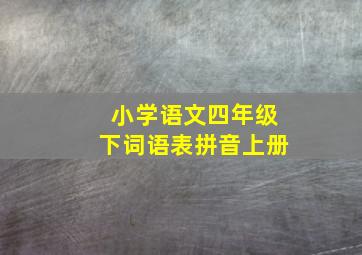 小学语文四年级
下词语表拼音上册